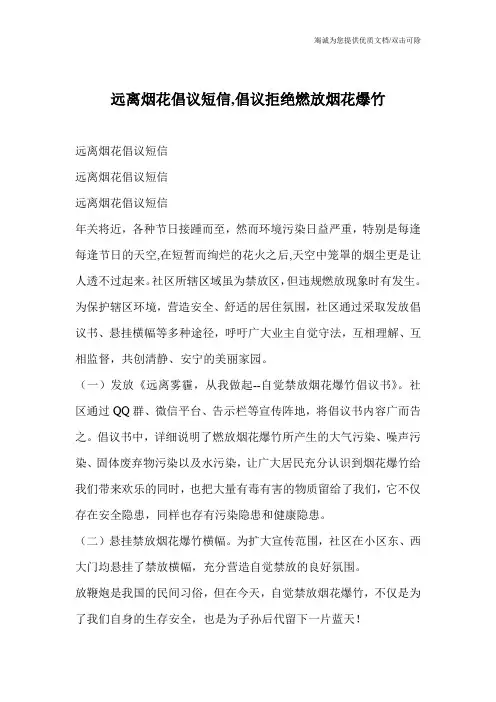 海诚为您提供优质文档/双击可除

远离烟花倡议短信,倡议拒绝燃放烟花爆竹

远离烟花倡议短信

远离烟花倡议短信

远离烟花倡议短信

年关将近，各种节日接踵而至，然而环境污染日益严重，特别是每逢每逢节日的天空,在短暂而绚烂的花火之后,天空中笼罩的烟尘更是让人透不过起来。社区所辖区域虽为禁放区，但违规燃放现象时有发生。为保护辖区环境，营造安全、舒适的居住氛围，社区通过采取发放倡议书、悬挂横幅等多种途径，呼吁广大业主自觉守法，互相理解、互相监督，共创清静、安宁的美丽家园。

（一）发放《远离雾霾，从我做起--自觉禁放烟花爆竹倡议书》。社区通过QQ群、微信平台、告示栏等宣传阵地，将倡议书内容广而告之。倡议书中，详细说明了燃放烟花爆竹所产生的大气污染、噪声污染、固体废弃物污染以及水污染，让广大居民充分认识到烟花爆竹给我们带来欢乐的同时，也把大量有毒有害的物质留给了我们，它不仅存在安全隐患，同样也存有污染隐患和健康隐患。

（二）悬挂禁放烟花爆竹横幅。为扩大宣传范围，社区在小区东、西大门均悬挂了禁放横幅，充分营造自觉禁放的良好氛围。

放鞭炮是我国的民间习俗，但在今天，自觉禁放烟花爆竹，不仅是为了我们自身的生存安全，也是为子孙后代留下一片蓝天！